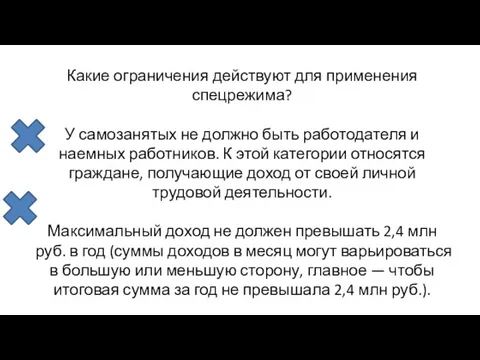 Какие ограничения действуют для применения спецрежима?

У самозанятых не должно быть работодателя и наемных работников. К этой категории относятся граждане, получающие доход от своей личной трудовой деятельности.

Максимальный доход не должен превышать 2,4 млн руб. в год (суммы доходов в месяц могут варьироваться в большую или меньшую сторону, главное — чтобы итоговая сумма за год не превышала 2,4 млн руб.).